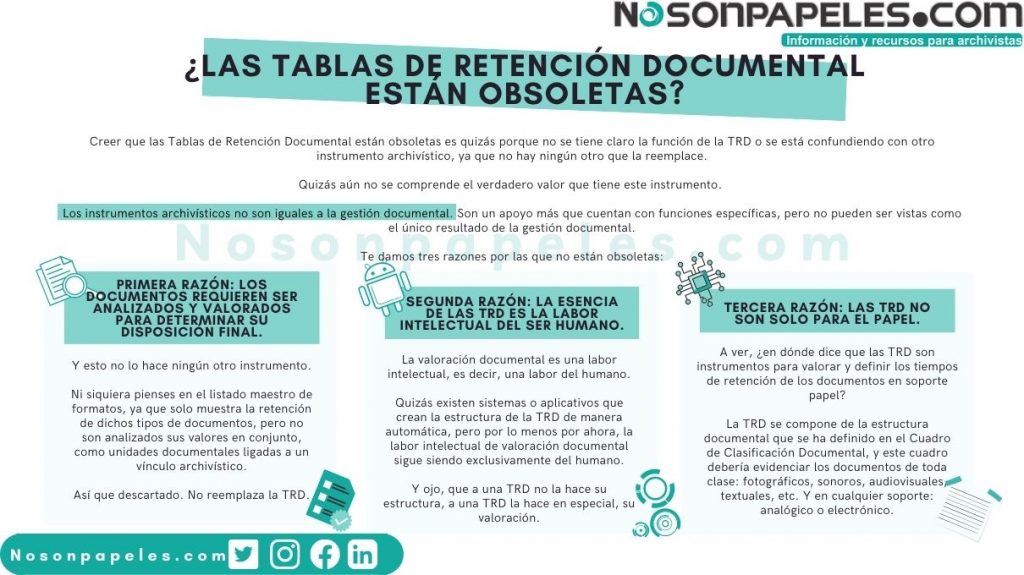 NOSONPAPELES.COM
Información y recursos para archivistas

¿LAS TABLAS DE RETENCIÓN DOCUMENTAL ESTÁN OBSOLETAS?

Creer que las Tablas de Retención Documental están obsoletas es quizás porque no se tiene claro la función de la TRD o se está confundiendo con otro instrumento archivístico, ya que no hay ningún otro que la reemplace.

Quizás aún no se comprende el verdadero valor que tiene este instrumento.

Los instrumentos archivísticos no son iguales a la gestión documental. Son un apoyo más que cuentan con funciones específicas, pero no pueden ser vistas como el único resultado de la gestión documental.

Te damos tres razones por las que no están obsoletas:

PRIMERA RAZÓN: LOS DOCUMENTOS REQUIEREN SER ANALIZADOS Y VALORADOS PARA DETERMINAR SU DISPOSICIÓN FINAL.

Y esto no lo hace ningún otro instrumento.

Ni siquiera pienses en el listado maestro de formatos, ya que solo muestra la retención de dichos tipos de documentos, pero no son analizados sus valores en conjunto, como unidades documentales ligadas a un vínculo archivístico.

Así que descartado. No reemplaza la TRD.

SEGUNDA RAZÓN: LA ESENCIA DE LAS TRD ES LA LABOR INTELECTUAL DEL SER HUMANO.

La valoración documental es una labor intelectual, es decir, una labor del humano.

Quizás existen sistemas o aplicativos que crean la estructura de la TRD de manera automática, pero por lo menos por ahora, la labor intelectual de valoración documental sigue siendo exclusivamente del humano.

Y ojo, que a una TRD no la hace su estructura, a una TRD la hace en especial, su valoración.

TERCERA RAZÓN: LAS TRD NO SON SOLO PARA EL PAPEL.

A ver, ¿en dónde dice que las TRD son instrumentos para valorar y definir los tiempos de retención de los documentos en soporte papel?

La TRD se compone de la estructura documental que se ha definido en el Cuadro de Clasificación Documental, y este cuadro debería evidenciar los documentos de toda clase: fotográficos, sonoros, audiovisuales, textuales, etc. Y en cualquier soporte: analógico o electrónico.

Nosonpapeles.com

Nosonpapeles.com